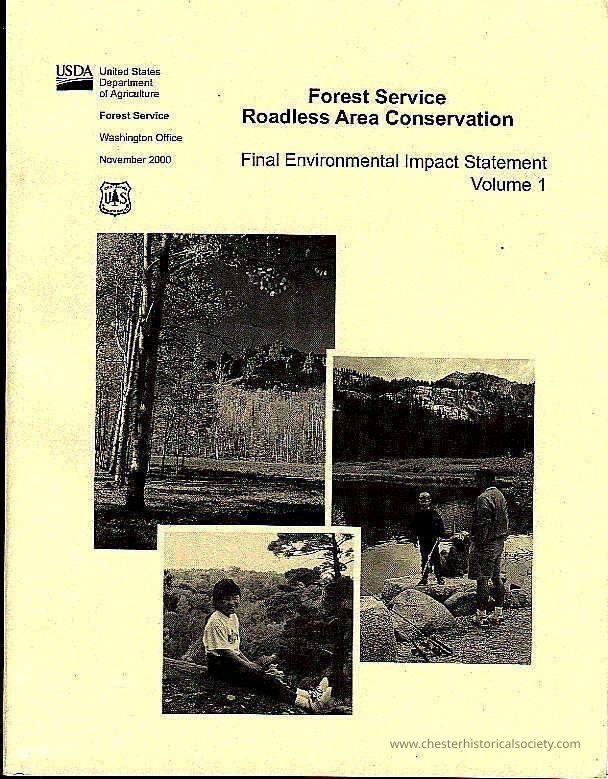 USDA United States Department of Agriculture

Forest Service

Washington Office

November 2000

Forest Service
Roadless Area Conservation

Final Environmental Impact Statement
Volume 1

www.chesterhistoricalsociety.com